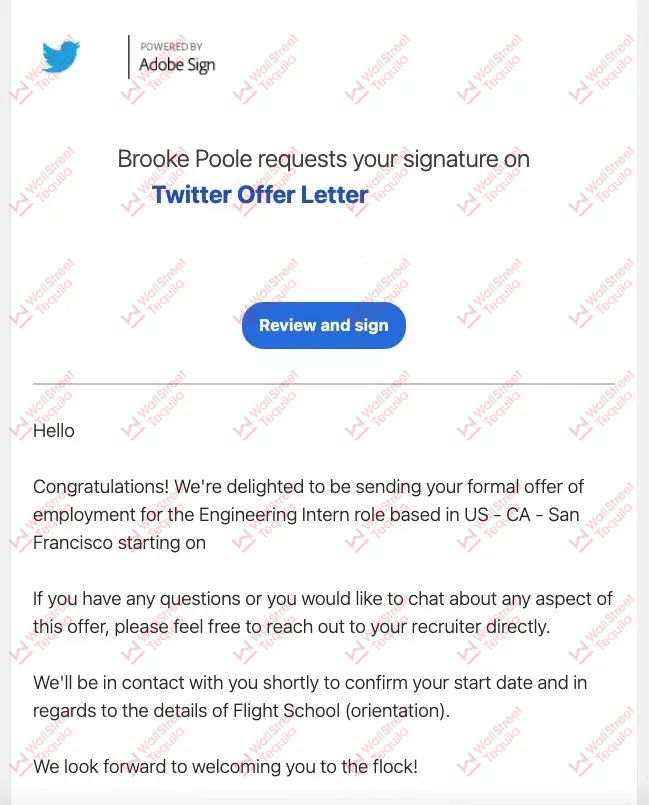 POWERED BY
Adobe Sign

Brooke Poole requests your signature on
Twitter Offer Letter

Review and sign

Hello

Congratulations! We're delighted to be sending your formal offer of employment for the Engineering Intern role based in US - CA - San Francisco starting on

If you have any questions or you would like to chat about any aspect of this offer, please feel free to reach out to your recruiter directly.

We'll be in contact with you shortly to confirm your start date and in regards to the details of Flight School (orientation).

We look forward to welcoming you to the flock!

WallStreet Tequila